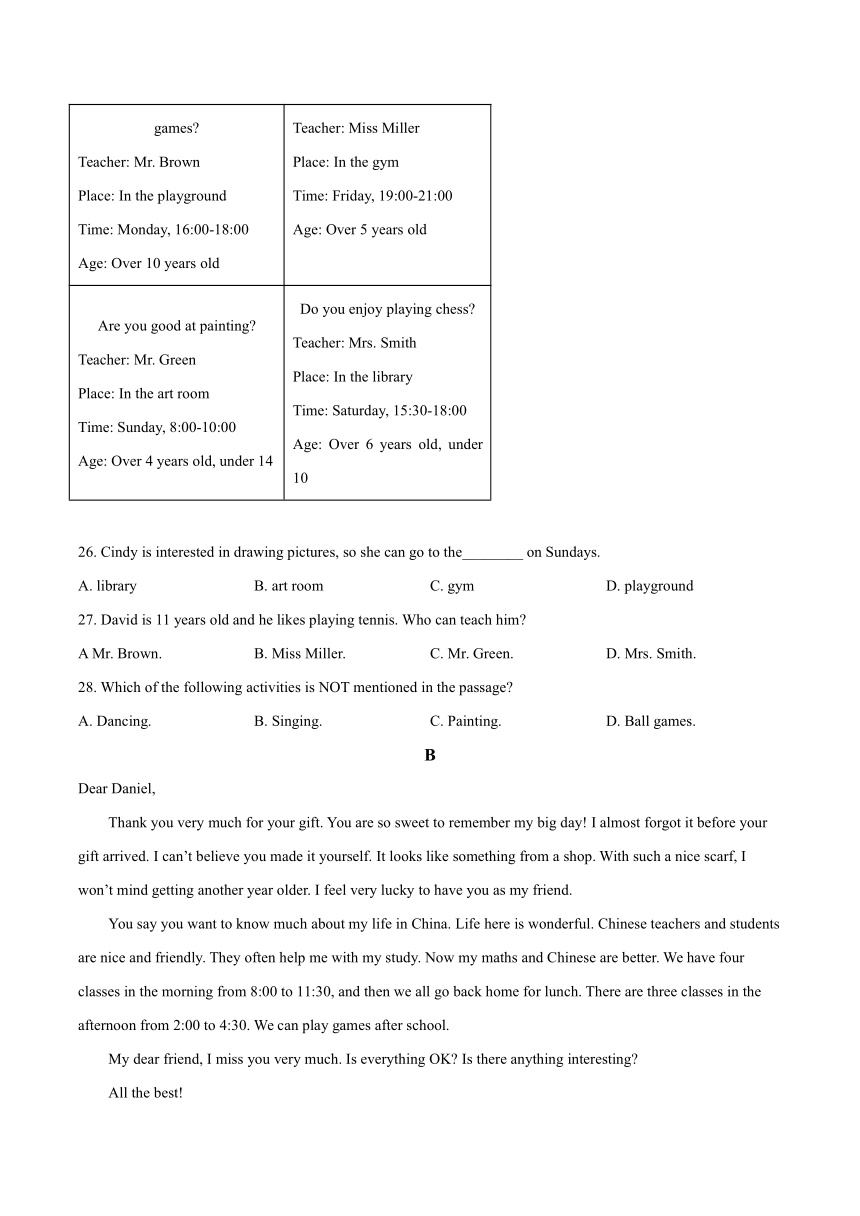 | games?<br>Teacher: Mr. Brown<br>Place: In the playground<br>Time: Monday, 16:00-18:00<br>Age: Over 10 years old | Teacher: Miss Miller<br>Place: In the gym<br>Time: Friday, 19:00-21:00<br>Age: Over 5 years old |
|---|---|
| Are you good at painting?<br>Teacher: Mr. Green<br>Place: In the art room<br>Time: Sunday, 8:00-10:00<br>Age: Over 4 years old, under 14 | Do you enjoy playing chess?<br>Teacher: Mrs. Smith<br>Place: In the library<br>Time: Saturday, 15:30-18:00<br>Age: Over 6 years old, under 10 |

26. Cindy is interested in drawing pictures, so she can go to the________ on Sundays.

A. library B. art room C. gym D. playground

27. David is 11 years old and he likes playing tennis. Who can teach him?

A Mr. Brown. B. Miss Miller. C. Mr. Green. D. Mrs. Smith.

28. Which of the following activities is NOT mentioned in the passage?

A. Dancing. B. Singing. C. Painting. D. Ball games.

B

Dear Daniel,

Thank you very much for your gift. You are so sweet to remember my big day! I almost forgot it before your gift arrived. I can't believe you made it yourself. It looks like something from a shop. With such a nice scarf, I won't mind getting another year older. I feel very lucky to have you as my friend.

You say you want to know much about my life in China. Life here is wonderful. Chinese teachers and students are nice and friendly. They often help me with my study. Now my maths and Chinese are better. We have four classes in the morning from 8:00 to 11:30, and then we all go back home for lunch. There are three classes in the afternoon from 2:00 to 4:30. We can play games after school.

My dear friend, I miss you very much. Is everything OK? Is there anything interesting?

All the best!